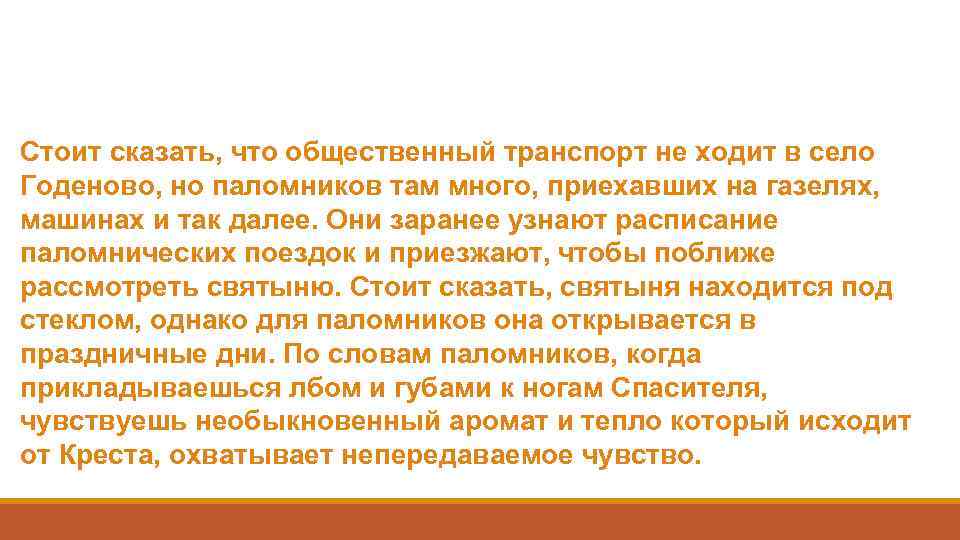 Стоит сказать, что общественный транспорт не ходит в село Годеново, но паломников там много, приехавших на газелях, машинах и так далее. Они заранее узнают расписание паломнических поездок и приезжают, чтобы поближе рассмотреть святыню. Стоит сказать, святыня находится под стеклом, однако для паломников она открывается в праздничные дни. По словам паломников, когда прикладываешься лбом и губами к ногам Спасителя, чувствуешь необыкновенный аромат и тепло который исходит от Креста, охватывает непередаваемое чувство.